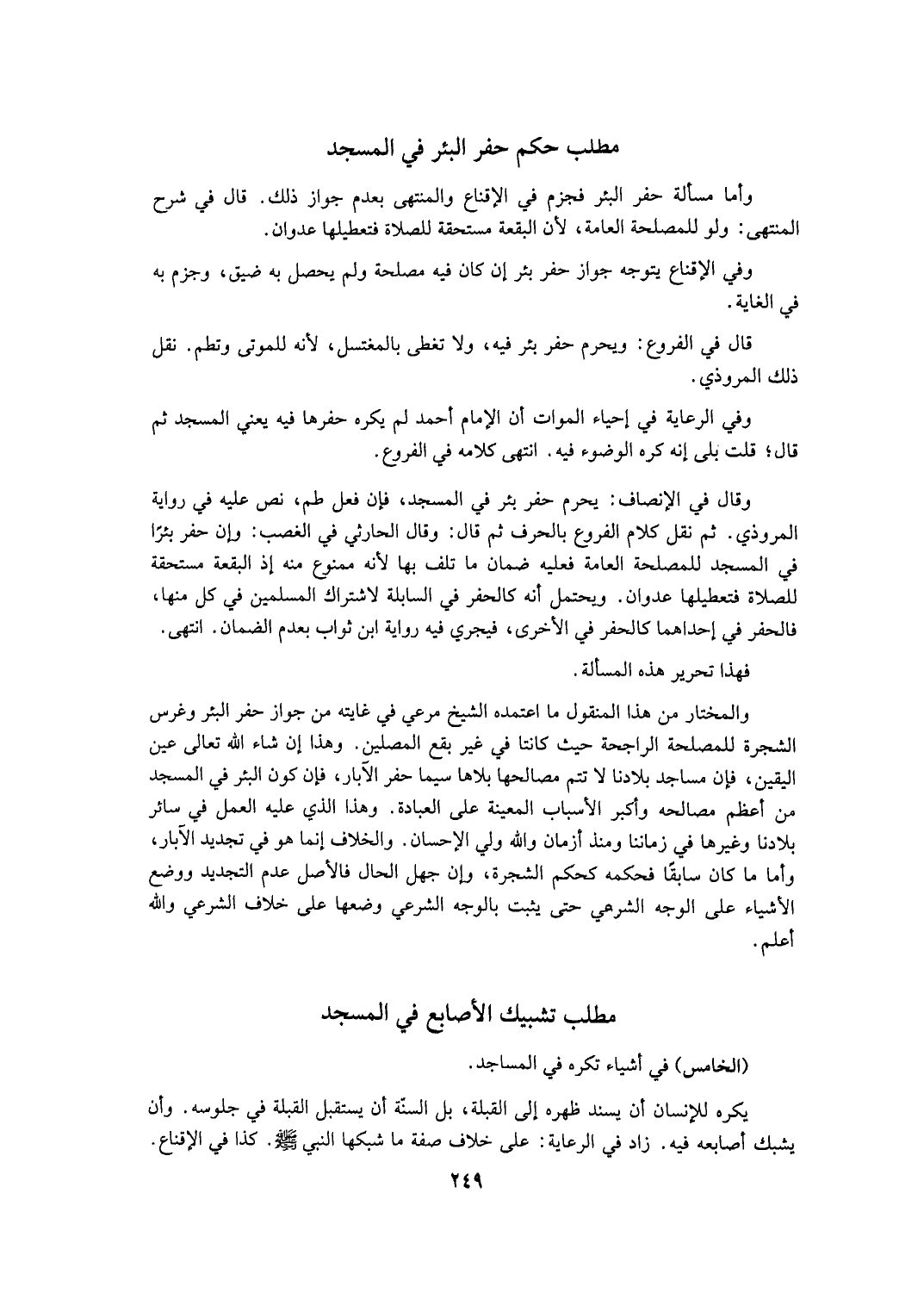 مطلب حكم حفر البئر في المسجد

وأما مسألة حفر البئر فجزم في الإقناع والمنتهى بعدم جواز ذلك. قال في شرح المنتهى: ولو للمصلحة العامة، لأن البقعة مستحقة للصلاة فتعطيلها عدوان.

وفي الإقناع يتوجه جواز حفر بئر إن كان فيه مصلحة ولم يحصل به ضيق، وجزم به في الغاية.

قال في الفروع: ويحرم حفر بئر فيه، ولا تغطى بالمغتسل، لأنه للموتى وتطم. نقل ذلك المروذي.

وفي الرعاية في إحياء الموات أن الإمام أحمد لم يكره حفرها فيه يعني المسجد ثم قال؛ قلت بلى إنه كره الوضوء فيه. انتهى كلامه في الفروع.

وقال في الإنصاف: يحرم حفر بئر في المسجد، فإن فعل طم، نص عليه في رواية المروذي. ثم نقل كلام الفروع بالحرف ثم قال: وقال الحارثي في الغصب: وإن حفر بئرًا في المسجد للمصلحة العامة فعليه ضمان ما تلف بها لأنه ممنوع منه إذ البقعة مستحقة للصلاة فتعطيلها عدوان. ويحتمل أنه كالحفر في السابلة لاشتراك المسلمين في كل منها، فالحفر في إحداهما كالحفر في الأخرى، فيجري فيه رواية ابن ثواب بعدم الضمان. انتهى.

فهذا تحرير هذه المسألة.

والمختار من هذا المنقول ما اعتمده الشيخ مرعي في غايته من جواز حفر البئر وغرس الشجرة للمصلحة الراجحة حيث كانتا في غير بقع المصلين. وهذا إن شاء الله تعالى عين اليقين، فإن مساجد بلادنا لا تتم مصالحها بلاها سيما حفر الآبار، فإن كون البئر في المسجد من أعظم مصالحه وأكبر الأسباب المعينة على العبادة. وهذا الذي عليه العمل في سائر بلادنا وغيرها في زماننا ومنذ أزمان والله ولي الإحسان. والخلاف إنما هو في تجديد الآبار، وأما ما كان سابقًا فحكمه كحكم الشجرة، وإن جهل الحال فالأصل عدم التجديد ووضع الأشياء على الوجه الشرعي حتى يثبت بالوجه الشرعي وضعها على خلاف الشرعي والله أعلم.

مطلب تشبيك الأصابع في المسجد

(الخامس) في أشياء تكره في المساجد.

يكره للإنسان أن يسند ظهره إلى القبلة، بل السنّة أن يستقبل القبلة في جلوسه. وأن يشبك أصابعه فيه. زاد في الرعاية: على خلاف صفة ما شبكها النبي ﷺ. كذا في الإقناع.

٢٤٩